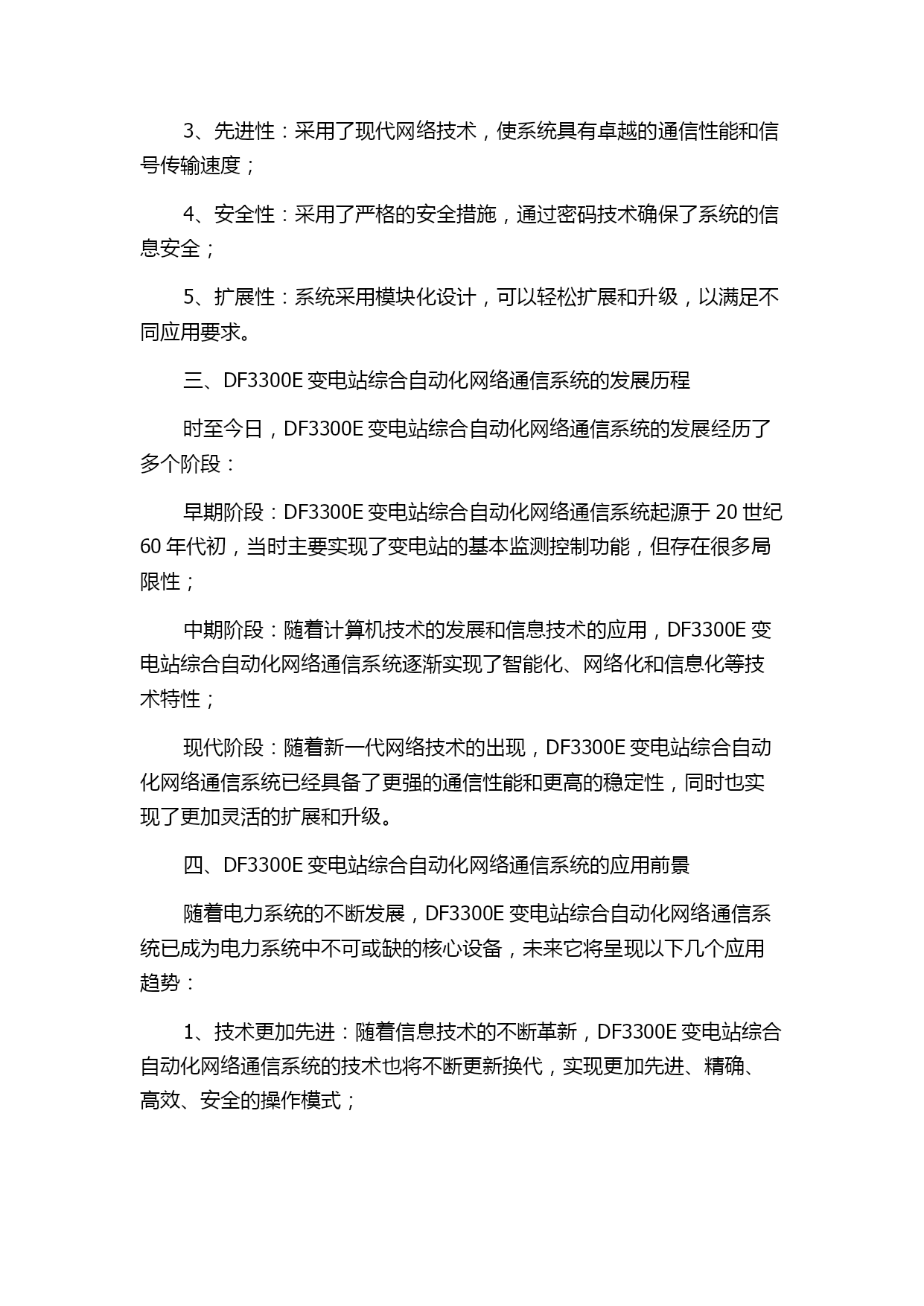 3、先进性：采用了现代网络技术，使系统具有卓越的通信性能和信号传输速度；

4、安全性：采用了严格的安全措施，通过密码技术确保了系统的信息安全；

5、扩展性：系统采用模块化设计，可以轻松扩展和升级，以满足不同应用要求。

三、DF3300E 变电站综合自动化网络通信系统的发展历程

时至今日，DF3300E 变电站综合自动化网络通信系统的发展经历了多个阶段：

早期阶段：DF3300E 变电站综合自动化网络通信系统起源于 20 世纪 60 年代初，当时主要实现了变电站的基本监测控制功能，但存在很多局限性；

中期阶段：随着计算机技术的发展和信息技术的应用，DF3300E 变电站综合自动化网络通信系统逐渐实现了智能化、网络化和信息化等技术特性；

现代阶段：随着新一代网络技术的出现，DF3300E 变电站综合自动化网络通信系统已经具备了更强的通信性能和更高的稳定性，同时也实现了更加灵活的扩展和升级。

四、DF3300E 变电站综合自动化网络通信系统的应用前景

随着电力系统的不断发展，DF3300E 变电站综合自动化网络通信系统已成为电力系统中不可或缺的核心设备，未来它将呈现以下几个应用趋势：

1、技术更加先进：随着信息技术的不断革新，DF3300E 变电站综合自动化网络通信系统的技术也将不断更新换代，实现更加先进、精确、高效、安全的操作模式；